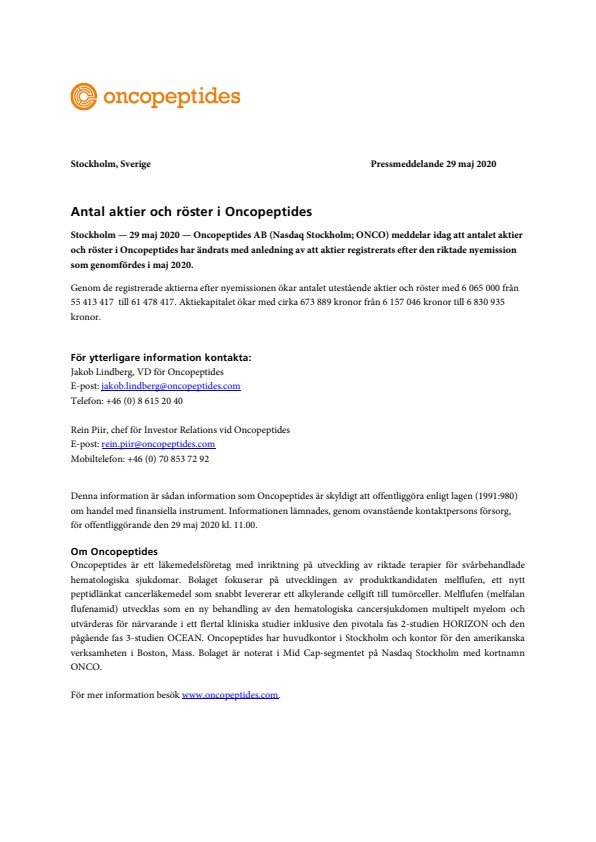 oncopeptides

Stockholm, Sverige

Pressmeddelande 29 maj 2020

Antal aktier och röster i Oncopeptides

Stockholm — 29 maj 2020 — Oncopeptides AB (Nasdaq Stockholm; ONCO) meddelar idag att antalet aktier och röster i Oncopeptides har ändrats med anledning av att aktier registrerats efter den riktade nyemission som genomfördes i maj 2020.

Genom de registrerade aktierna efter nyemissionen ökar antalet utestående aktier och röster med 6 065 000 från 55 413 417 till 61 478 417. Aktiekapitalet ökar med cirka 673 889 kronor från 6 157 046 kronor till 6 830 935 kronor.

För ytterligare information kontakta:
Jakob Lindberg, VD för Oncopeptides
E-post: jakob.lindberg@oncopeptides.com
Telefon: +46 (0) 8 615 20 40

Rein Piir, chef för Investor Relations vid Oncopeptides
E-post: rein.piir@oncopeptides.com
Mobiltelefon: +46 (0) 70 853 72 92

Denna information är sådan information som Oncopeptides är skyldigt att offentliggöra enligt lagen (1991:980) om handel med finansiella instrument. Informationen lämnades, genom ovanstående kontaktpersons försorg, för offentliggörande den 29 maj 2020 kl. 11.00.

Om Oncopeptides
Oncopeptides är ett läkemedelsföretag med inriktning på utveckling av riktade terapier för svårbehandlade hematologiska sjukdomar. Bolaget fokuserar på utvecklingen av produktkandidaten melflufen, ett nytt peptidlänkat cancerläkemedel som snabbt levererar ett alkylerande cellgift till tumörceller. Melflufen (melfalan flufenamid) utvecklas som en ny behandling av den hematologiska cancersjukdomen multipelt myelom och utvärderas för närvarande i ett flertal kliniska studier inklusive den pivotala fas 2-studien HORIZON och den pågående fas 3-studien OCEAN. Oncopeptides har huvudkontor i Stockholm och kontor för den amerikanska verksamheten i Boston, Mass. Bolaget är noterat i Mid Cap-segmentet på Nasdaq Stockholm med kortnamn ONCO.

För mer information besök www.oncopeptides.com.